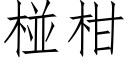 椪柑